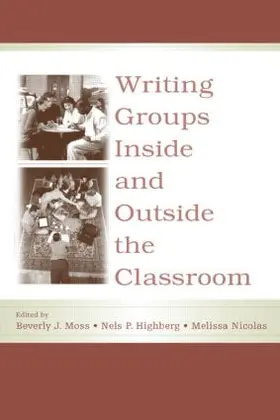 Writing Groups Inside and Outside the Classroom

Edited by
Beverly J. Moss • Nels P. Highberg • Melissa Nicolas